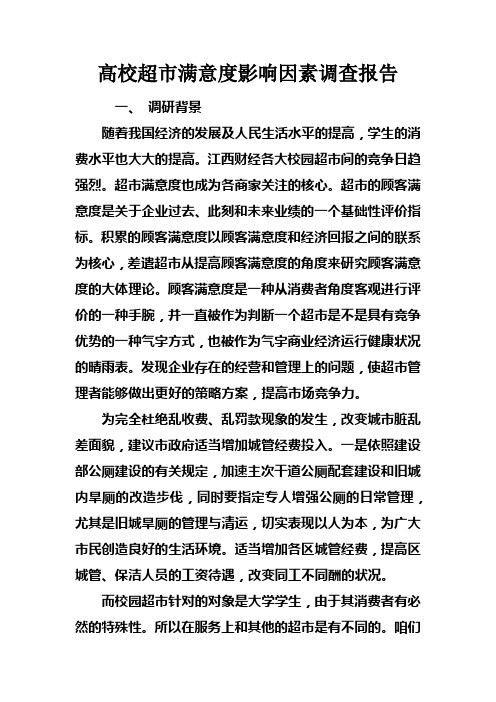 高校超市满意度影响因素调查报告

一、 调研背景

随着我国经济的发展及人民生活水平的提高，学生的消费水平也大大的提高。江西财经各大校园超市间的竞争日趋强烈。超市满意度也成为各商家关注的核心。超市的顾客满意度是关于企业过去、此刻和未来业绩的一个基础性评价指标。积累的顾客满意度以顾客满意度和经济回报之间的联系为核心，差遣超市从提高顾客满意度的角度来研究顾客满意度的大体理论。顾客满意度是一种从消费者角度客观进行评价的一种手腕，并一直被作为判断一个超市是不是具有竞争优势的一种气宇方式，也被作为气宇商业经济运行健康状况的晴雨表。发现企业存在的经营和管理上的问题，使超市管理者能够做出更好的策略方案，提高市场竞争力。

为完全杜绝乱收费、乱罚款现象的发生，改变城市脏乱差面貌，建议市政府适当增加城管经费投入。一是依照建设部公厕建设的有关规定，加速主次干道公厕配套建设和旧城内旱厕的改造步伐，同时要指定专人增强公厕的日常管理，尤其是旧城旱厕的管理与清运，切实表现以人为本，为广大市民创造良好的生活环境。适当增加各区城管经费，提高区城管、保洁人员的工资待遇，改变同工不同酬的状况。

而校园超市针对的对象是大学学生，由于其消费者有必然的特殊性。所以在服务上和其他的超市是有不同的。咱们